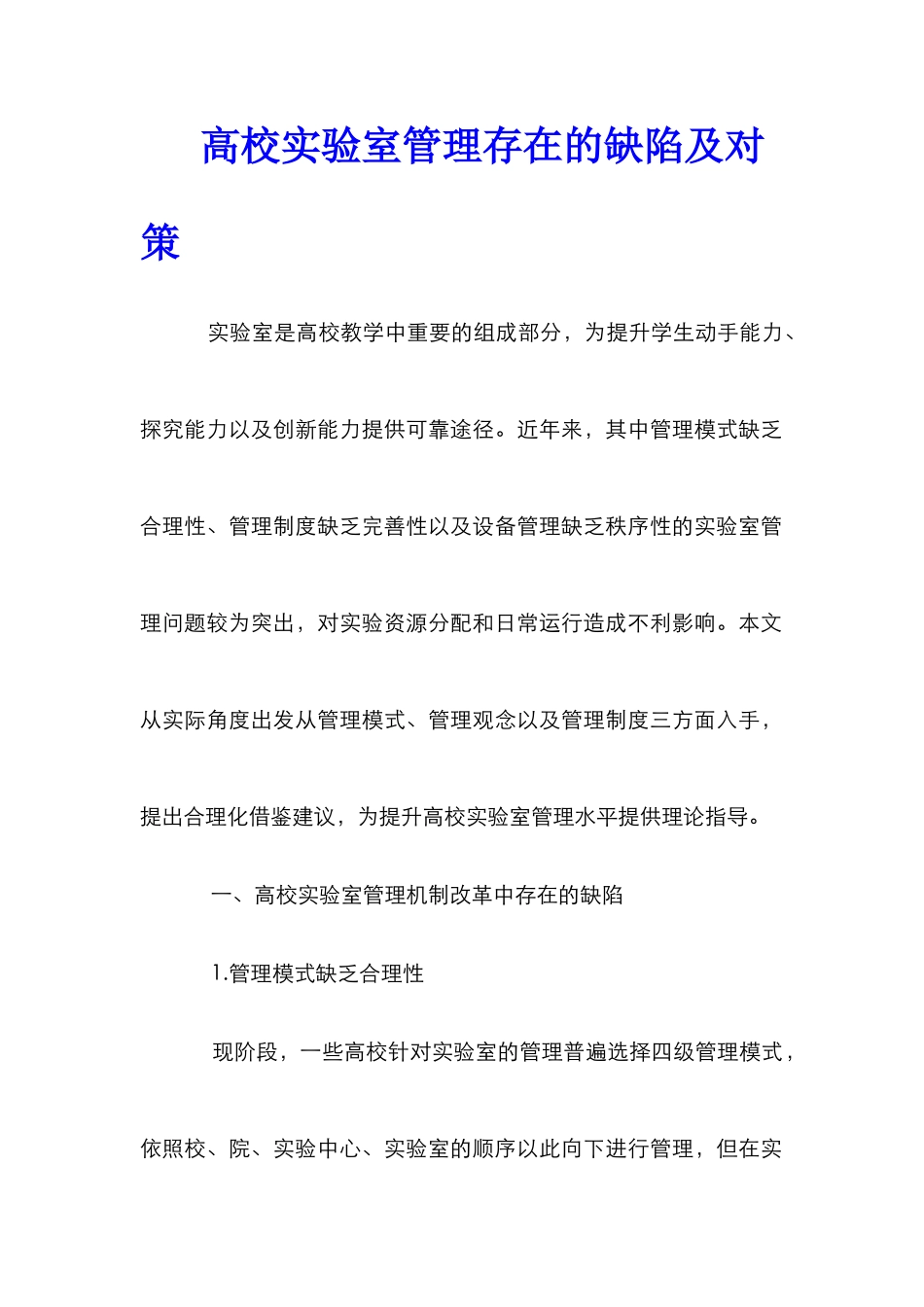 高校实验室管理存在的缺陷及对策

实验室是高校教学中重要的组成部分，为提升学生动手能力、探究能力以及创新能力提供可靠途径。近年来，其中管理模式缺乏合理性、管理制度缺乏完善性以及设备管理缺乏秩序性的实验室管理问题较为突出，对实验资源分配和日常运行造成不利影响。本文从实际角度出发从管理模式、管理观念以及管理制度三方面入手，提出合理化借鉴建议，为提升高校实验室管理水平提供理论指导。

一、高校实验室管理机制改革中存在的缺陷

1.管理模式缺乏合理性

现阶段，一些高校针对实验室的管理普遍选择四级管理模式，依照校、院、实验中心、实验室的顺序以此向下进行管理，但在实